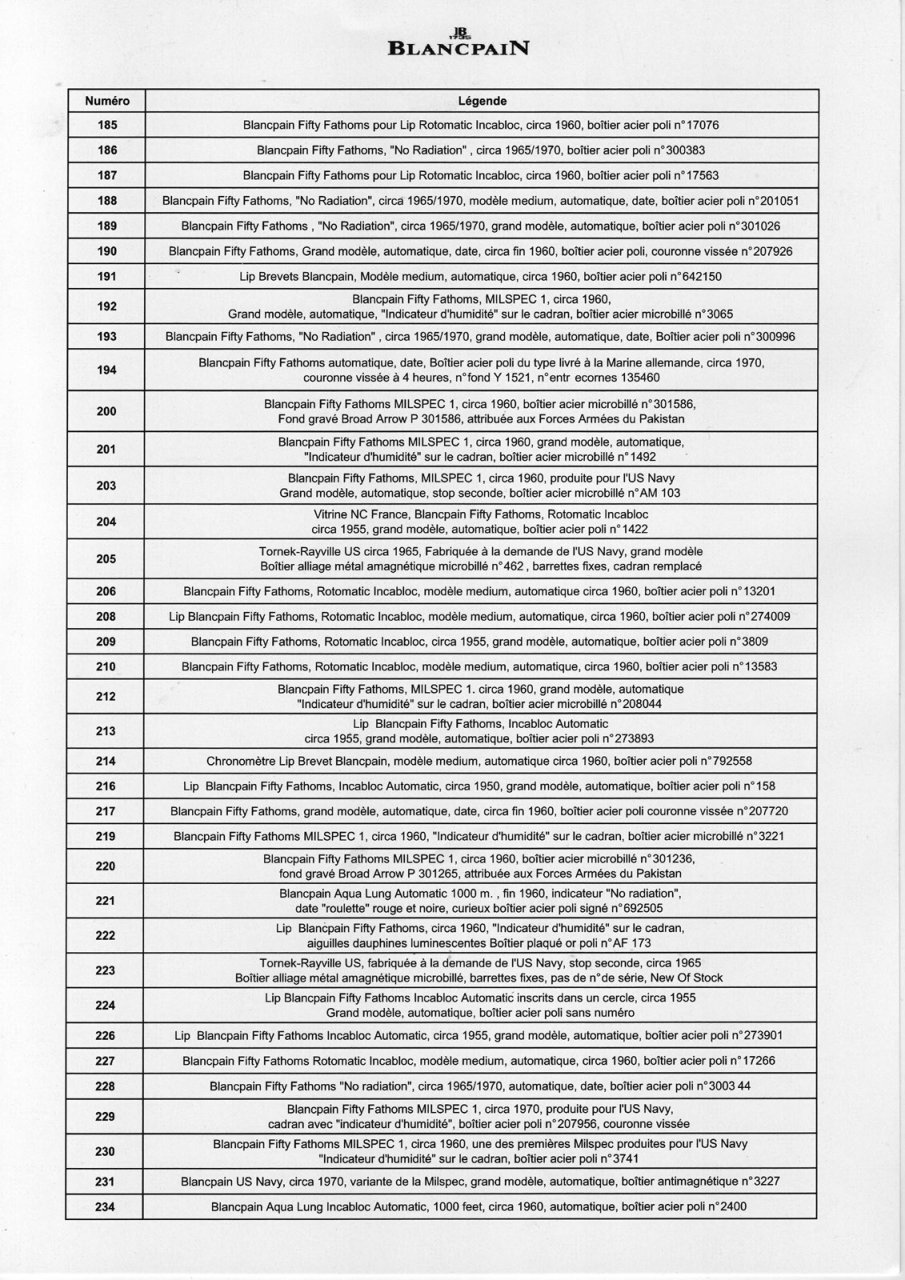 JB
BLANCPAIN

| Numéro | Légende |
|---|---|
| 185 | Blancpain Fifty Fathoms pour Lip Rotomatic Incabloc, circa 1960, boîtier acier poli n°17076 |
| 186 | Blancpain Fifty Fathoms, "No Radiation" , circa 1965/1970, boîtier acier poli n°300383 |
| 187 | Blancpain Fifty Fathoms pour Lip Rotomatic Incabloc, circa 1960, boîtier acier poli n°17563 |
| 188 | Blancpain Fifty Fathoms, "No Radiation", circa 1965/1970, modèle medium, automatique, date, boîtier acier poli n°201051 |
| 189 | Blancpain Fifty Fathoms , "No Radiation", circa 1965/1970, grand modèle, automatique, boîtier acier poli n°301026 |
| 190 | Blancpain Fifty Fathoms, Grand modèle, automatique, date, circa fin 1960, boîtier acier poli, couronne vissée n°207926 |
| 191 | Lip Brevets Blancpain, Modèle medium, automatique, circa 1960, boîtier acier poli n°642150 |
| 192 | Blancpain Fifty Fathoms, MILSPEC 1, circa 1960, Grand modèle, automatique, "Indicateur d'humidité" sur le cadran, boîtier acier microbillé n°3065 |
| 193 | Blancpain Fifty Fathoms, "No Radiation" , circa 1965/1970, grand modèle, automatique, date, Boîtier acier poli n°300996 |
| 194 | Blancpain Fifty Fathoms automatique, date, Boîtier acier poli du type livré à la Marine allemande, circa 1970, couronne vissée à 4 heures, n°fond Y 1521, n°entr ecornes 135460 |
| 200 | Blancpain Fifty Fathoms MILSPEC 1, circa 1960, boîtier acier microbillé n°301586, Fond gravé Broad Arrow P 301586, attribuée aux Forces Armées du Pakistan |
| 201 | Blancpain Fifty Fathoms MILSPEC 1, circa 1960, grand modèle, automatique, "Indicateur d'humidité" sur le cadran, boîtier acier microbillé n°1492 |
| 203 | Blancpain Fifty Fathoms, MILSPEC 1, circa 1960, produite pour l'US Navy Grand modèle, automatique, stop seconde, boîtier acier microbillé n°AM 103 |
| 204 | Vitrine NC France, Blancpain Fifty Fathoms, Rotomatic Incabloc circa 1955, grand modèle, automatique, boîtier acier poli n°1422 |
| 205 | Tornek-Rayville US circa 1965, Fabriquée à la demande de l'US Navy, grand modèle Boîtier alliage métal amagnétique microbillé n°462 , barrettes fixes, cadran remplacé |
| 206 | Blancpain Fifty Fathoms, Rotomatic Incabloc, modèle medium, automatique circa 1960, boîtier acier poli n°13201 |
| 208 | Lip Blancpain Fifty Fathoms, Rotomatic Incabloc, modèle medium, automatique, circa 1960, boîtier acier poli n°274009 |
| 209 | Blancpain Fifty Fathoms, Rotomatic Incabloc, circa 1955, grand modèle, automatique, boîtier acier poli n°3809 |
| 210 | Blancpain Fifty Fathoms, Rotomatic Incabloc, modèle medium, automatique, circa 1960, boîtier acier poli n°13583 |
| 212 | Blancpain Fifty Fathoms, MILSPEC 1. circa 1960, grand modèle, automatique "Indicateur d'humidité" sur le cadran, boîtier acier microbillé n°208044 |
| 213 | Lip Blancpain Fifty Fathoms, Incabloc Automatic circa 1955, grand modèle, automatique, boîtier acier poli n°273893 |
| 214 | Chronomètre Lip Brevet Blancpain, modèle medium, automatique circa 1960, boîtier acier poli n°792558 |
| 216 | Lip Blancpain Fifty Fathoms, Incabloc Automatic, circa 1950, grand modèle, automatique, boîtier acier poli n°158 |
| 217 | Blancpain Fifty Fathoms, grand modèle, automatique, date, circa fin 1960, boîtier acier poli couronne vissée n°207720 |
| 219 | Blancpain Fifty Fathoms MILSPEC 1, circa 1960, "Indicateur d'humidité" sur le cadran, boîtier acier microbillé n°3221 |
| 220 | Blancpain Fifty Fathoms MILSPEC 1, circa 1960, boîtier acier microbillé n°301236, fond gravé Broad Arrow P 301265, attribuée aux Forces Armées du Pakistan |
| 221 | Blancpain Aqua Lung Automatic 1000 m. , fin 1960, indicateur "No radiation", date "roulette" rouge et noire, curieux boîtier acier poli signé n°692505 |
| 222 | Lip Blancpain Fifty Fathoms, circa 1960, "Indicateur d'humidité" sur le cadran, aiguilles dauphines luminescentes Boîtier plaqué or poli n°AF 173 |
| 223 | Tornek-Rayville US, fabriquée à la demande de l'US Navy, stop seconde, circa 1965 Boîtier alliage métal amagnétique microbillé, barrettes fixes, pas de n°de série, New Of Stock |
| 224 | Lip Blancpain Fifty Fathoms Incabloc Automatic inscrits dans un cercle, circa 1955 Grand modèle, automatique, boîtier acier poli sans numéro |
| 226 | Lip Blancpain Fifty Fathoms Incabloc Automatic, circa 1955, grand modèle, automatique, boîtier acier poli n°273901 |
| 227 | Blancpain Fifty Fathoms Rotomatic Incabloc, modèle medium, automatique, circa 1960, boîtier acier poli n°17266 |
| 228 | Blancpain Fifty Fathoms "No radiation", circa 1965/1970, automatique, date, boîtier acier poli n°3003 44 |
| 229 | Blancpain Fifty Fathoms MILSPEC 1, circa 1970, produite pour l'US Navy, cadran avec "indicateur d'humidité", boîtier acier poli n°207956, couronne vissée |
| 230 | Blancpain Fifty Fathoms MILSPEC 1, circa 1960, une des premières Milspec produites pour l'US Navy "Indicateur d'humidité" sur le cadran, boîtier acier poli n°3741 |
| 231 | Blancpain US Navy, circa 1970, variante de la Milspec, grand modèle, automatique, boîtier antimagnétique n°3227 |
| 234 | Blancpain Aqua Lung Incabloc Automatic, 1000 feet, circa 1960, automatique, boîtier acier poli n°2400 |